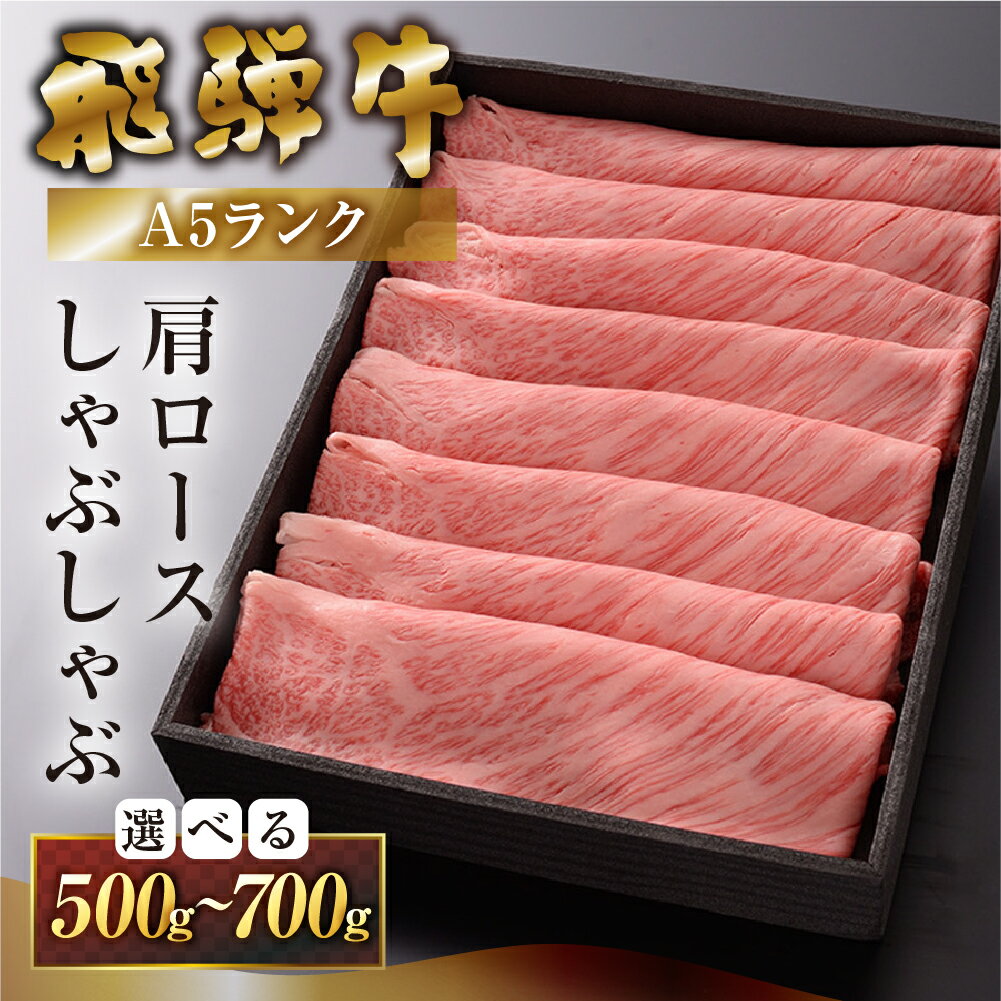 飛騨牛

A5ランク

肩ロース
しゃぶしゃぶ

選べる
500g~700g